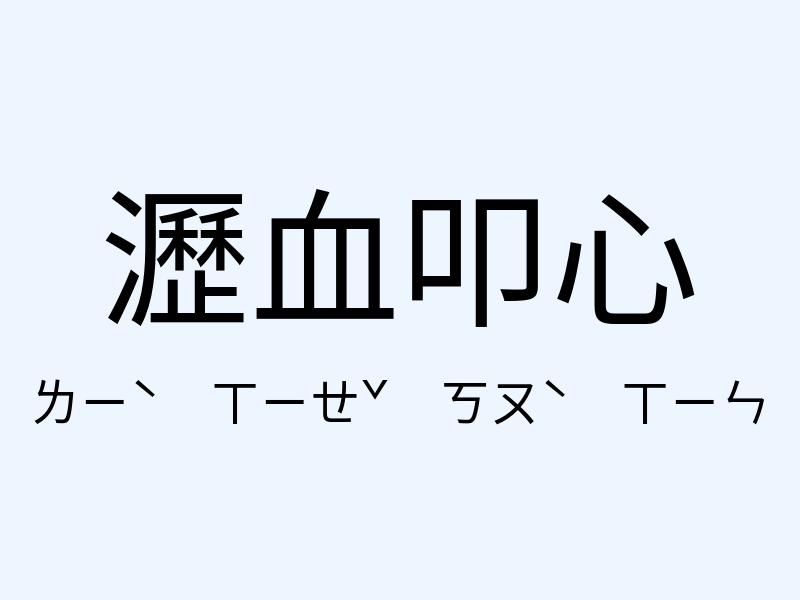 瀝血叩心

ㄌㄧˋ ㄒㄧㄝˇ ㄎㄡˋ ㄒㄧㄣ